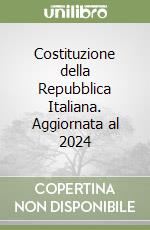 unilibro

Costituzione della Repubblica Italiana. Aggiornata al 2024

COPERTINA NON DISPONIBILE